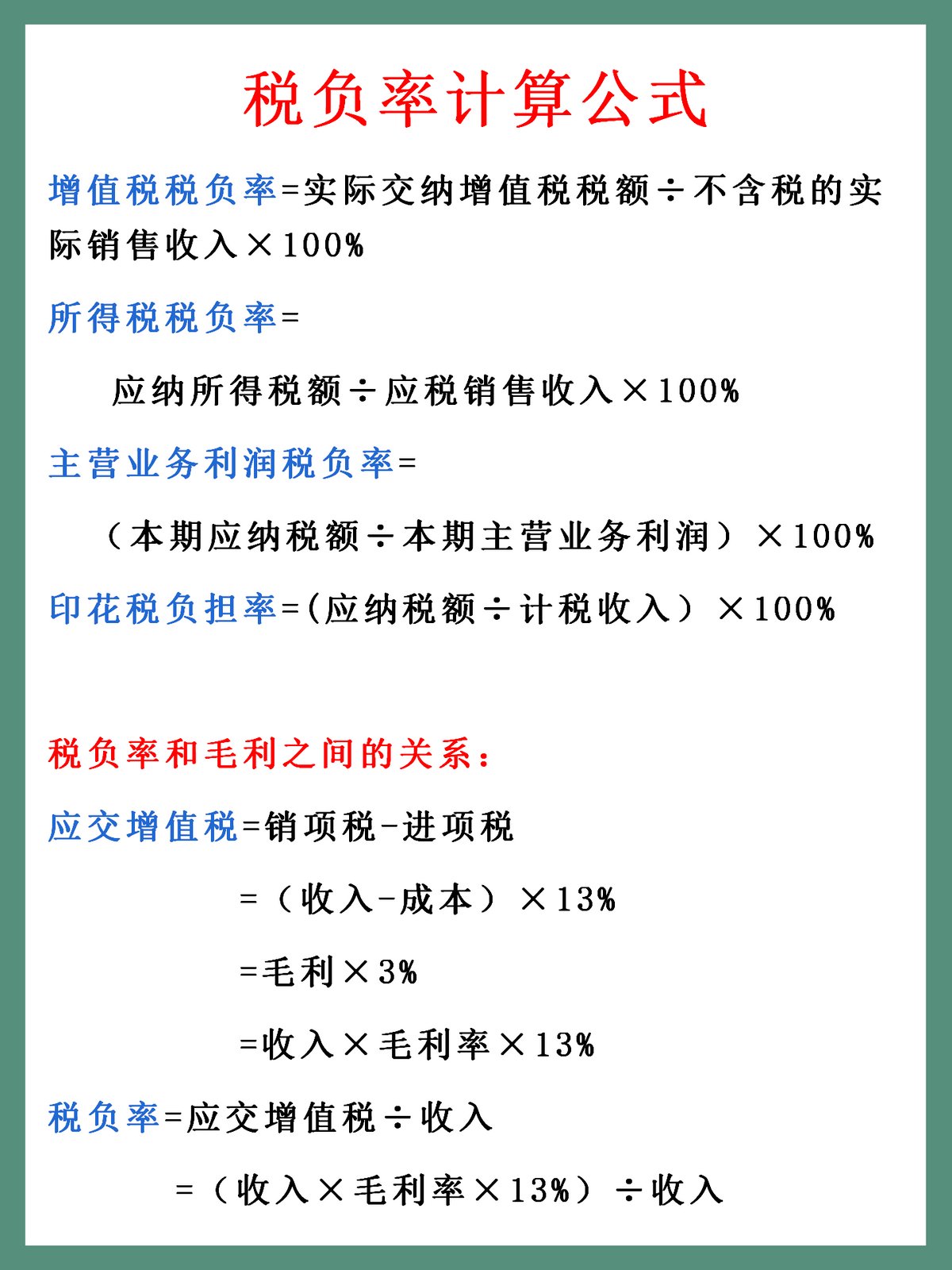 税负率计算公式

增值税税负率=实际交纳增值税税额÷不含税的实际销售收入×100%

所得税税负率=

应纳所得税额÷应税销售收入×100%

主营业务利润税负率=

（本期应纳税额÷本期主营业务利润）×100%

印花税负担率=(应纳税额÷计税收入）×100%

税负率和毛利之间的关系：

应交增值税=销项税-进项税

=（收入-成本）×13%

=毛利×3%

=收入×毛利率×13%

税负率=应交增值税÷收入

=（收入×毛利率×13%）÷收入